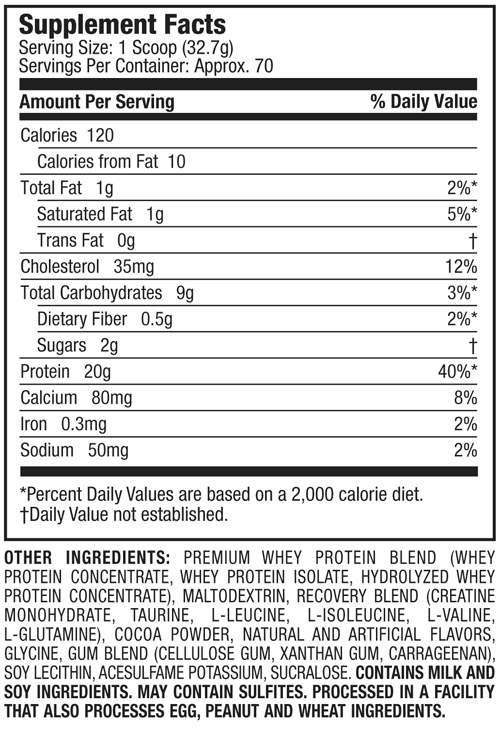 Supplement Facts
Serving Size: 1 Scoop (32.7g)
Servings Per Container: Approx. 70

| Amount Per Serving | % Daily Value |
|---|---|
| Calories 120 | |
| Calories from Fat 10 | |
| Total Fat 1g | 2%* |
| Saturated Fat 1g | 5%* |
| Trans Fat 0g | † |
| Cholesterol 35mg | 12% |
| Total Carbohydrates 9g | 3%* |
| Dietary Fiber 0.5g | 2%* |
| Sugars 2g | † |
| Protein 20g | 40%* |
| Calcium 80mg | 8% |
| Iron 0.3mg | 2% |
| Sodium 50mg | 2% |

*Percent Daily Values are based on a 2,000 calorie diet.
†Daily Value not established.

OTHER INGREDIENTS: PREMIUM WHEY PROTEIN BLEND (WHEY PROTEIN CONCENTRATE, WHEY PROTEIN ISOLATE, HYDROLYZED WHEY PROTEIN CONCENTRATE), MALTODEXTRIN, RECOVERY BLEND (CREATINE MONOHYDRATE, TAURINE, L-LEUCINE, L-ISOLEUCINE, L-VALINE, L-GLUTAMINE), COCOA POWDER, NATURAL AND ARTIFICIAL FLAVORS, GLYCINE, GUM BLEND (CELLULOSE GUM, XANTHAN GUM, CARRAGEENAN), SOY LECITHIN, ACESULFAME POTASSIUM, SUCRALOSE. CONTAINS MILK AND SOY INGREDIENTS. MAY CONTAIN SULFITES. PROCESSED IN A FACILITY THAT ALSO PROCESSES EGG, PEANUT AND WHEAT INGREDIENTS.